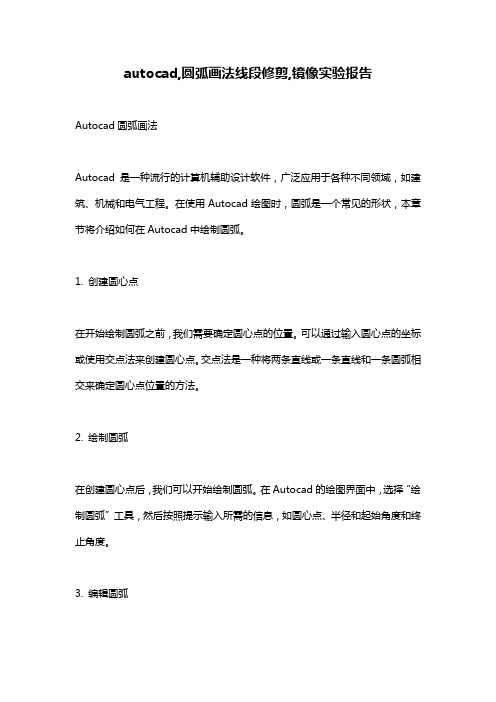 autocad,圆弧画法线段修剪,镜像实验报告

Autocad 圆弧画法

Autocad 是一种流行的计算机辅助设计软件，广泛应用于各种不同领域，如建筑、机械和电气工程。在使用 Autocad 绘图时，圆弧是一个常见的形状，本章节将介绍如何在 Autocad 中绘制圆弧。

1. 创建圆心点

在开始绘制圆弧之前，我们需要确定圆心点的位置。可以通过输入圆心点的坐标或使用交点法来创建圆心点。交点法是一种将两条直线或一条直线和一条圆弧相交来确定圆心点位置的方法。

2. 绘制圆弧

在创建圆心点后，我们可以开始绘制圆弧。在 Autocad 的绘图界面中，选择“绘制圆弧”工具，然后按照提示输入所需的信息，如圆心点、半径和起始角度和终止角度。

3. 编辑圆弧